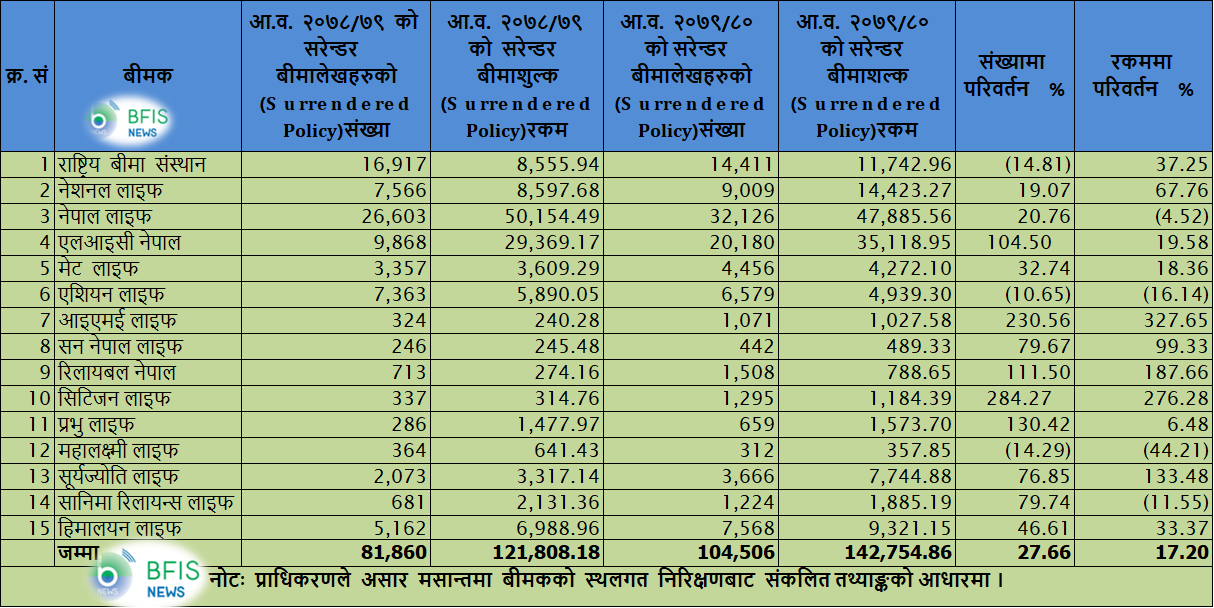 | क्र. सं | बीमक BFIS NEWS | आ.व. २०७८/७९ को सरेन्डर बीमालेखहरुको (Surrendered Policy)संख्या | आ.व. २०७८/७९ को सरेन्डर बीमाशुल्क (Surrendered Policy)रकम | आ.व. २०७९/८० को सरेन्डर बीमालेखहरुको (Surrendered Policy)संख्या | आ.व. २०७९/८० को सरेन्डर बीमाशल्क (Surrendered Policy)रकम | संख्यामा परिवर्तन % | रकममा परिवर्तन % |
|---|---|---|---|---|---|---|---|
| 1 | राष्ट्रिय बीमा संस्थान | 16,917 | 8,555.94 | 14,411 | 11,742.96 | (14.81) | 37.25 |
| 2 | नेशनल लाइफ | 7,566 | 8,597.68 | 9,009 | 14,423.27 | 19.07 | 67.76 |
| 3 | नेपाल लाइफ | 26,603 | 50,154.49 | 32,126 | 47,885.56 | 20.76 | (4.52) |
| 4 | एलआइसी नेपाल | 9,868 | 29,369.17 | 20,180 | 35,118.95 | 104.50 | 19.58 |
| 5 | मेट लाइफ | 3,357 | 3,609.29 | 4,456 | 4,272.10 | 32.74 | 18.36 |
| 6 | एशियन लाइफ | 7,363 | 5,890.05 | 6,579 | 4,939.30 | (10.65) | (16.14) |
| 7 | आइएमई लाइफ | 324 | 240.28 | 1,071 | 1,027.58 | 230.56 | 327.65 |
| 8 | सन नेपाल लाइफ | 246 | 245.48 | 442 | 489.33 | 79.67 | 99.33 |
| 9 | रिलायबल नेपाल | 713 | 274.16 | 1,508 | 788.65 | 111.50 | 187.66 |
| 10 | सिटिजन लाइफ | 337 | 314.76 | 1,295 | 1,184.39 | 284.27 | 276.28 |
| 11 | प्रभु लाइफ | 286 | 1,477.97 | 659 | 1,573.70 | 130.42 | 6.48 |
| 12 | महालक्ष्मी लाइफ | 364 | 641.43 | 312 | 357.85 | (14.29) | (44.21) |
| 13 | सूर्यज्योति लाइफ | 2,073 | 3,317.14 | 3,666 | 7,744.88 | 76.85 | 133.48 |
| 14 | सानिमा रिलायन्स लाइफ | 681 | 2,131.36 | 1,224 | 1,885.19 | 79.74 | (11.55) |
| 15 | हिमालयन लाइफ | 5,162 | 6,988.96 | 7,568 | 9,321.15 | 46.61 | 33.37 |
| | जम्मा | 81,860 | 121,808.18 | 104,506 | 142,754.86 | 27.66 | 17.20 |

BFIS NEWS नोटः प्राधिकरणले असार मसान्तमा बीमकको स्थलगत निरिक्षणबाट संकलित तथ्याङ्कको आधारमा ।